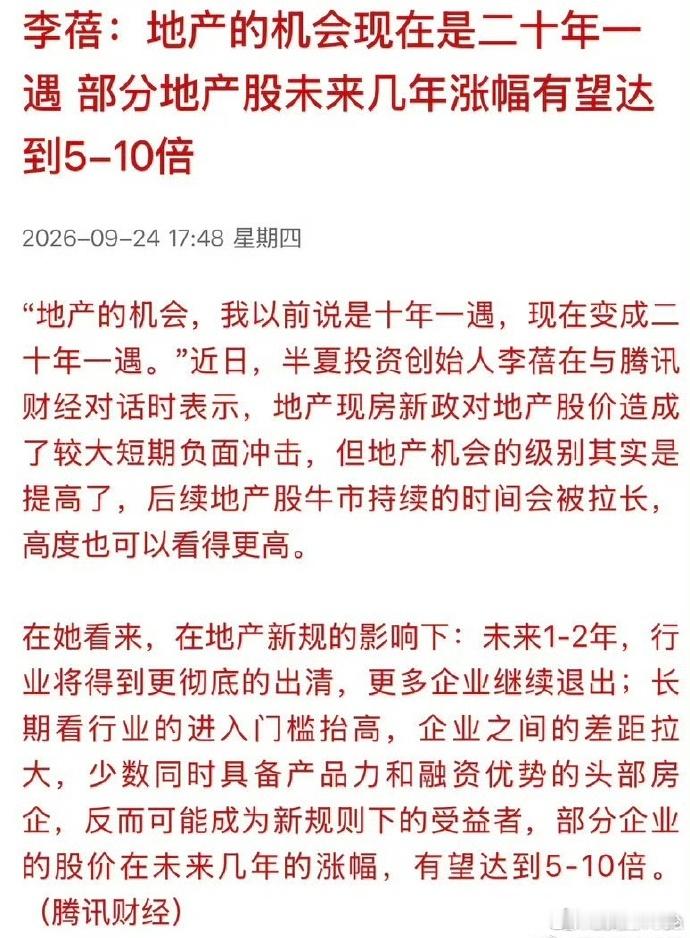 李蓓：地产的机会现在是二十年一遇 部分地产股未来几年涨幅有望达到5-10倍

2026-09-24 17:48 星期四

“地产的机会，我以前说是十年一遇，现在变成二十年一遇。”近日，半夏投资创始人李蓓在与腾讯财经对话时表示，地产现房新政对地产股价造成了较大短期负面冲击，但地产机会的级别其实是提高了，后续地产股牛市持续的时间会被拉长，高度也可以看得更高。

在她看来，在地产新规的影响下：未来1-2年，行业将得到更彻底的出清，更多企业继续退出；长期看行业的进入门槛抬高，企业之间的差距拉大，少数同时具备产品力和融资优势的头部房企，反而可能成为新规则下的受益者，部分企业的股价在未来几年的涨幅，有望达到5-10倍。
（腾讯财经）